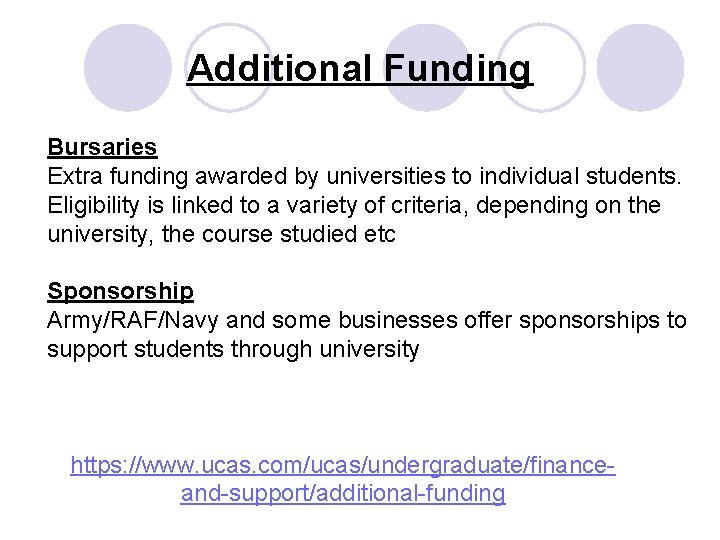 Additional Funding

Bursaries
Extra funding awarded by universities to individual students. Eligibility is linked to a variety of criteria, depending on the university, the course studied etc

Sponsorship
Army/RAF/Navy and some businesses offer sponsorships to support students through university

https://www.ucas.com/ucas/undergraduate/finance-and-support/additional-funding